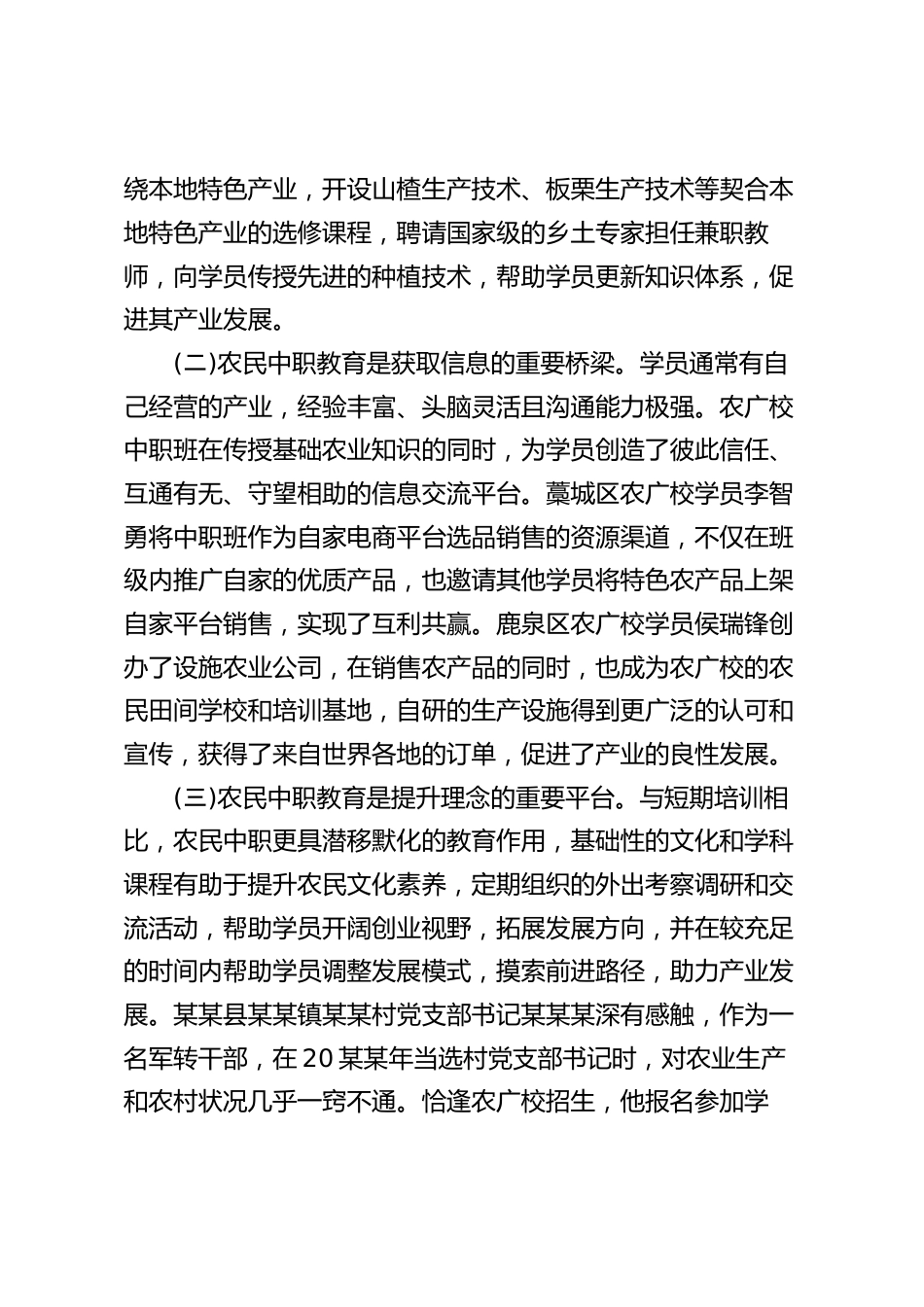 绕本地特色产业，开设山楂生产技术、板栗生产技术等契合本地特色产业的选修课程，聘请国家级的乡土专家担任兼职教师，向学员传授先进的种植技术，帮助学员更新知识体系，促进其产业发展。

(二)农民中职教育是获取信息的重要桥梁。学员通常有自己经营的产业，经验丰富、头脑灵活且沟通能力极强。农广校中职班在传授基础农业知识的同时，为学员创造了彼此信任、互通有无、守望相助的信息交流平台。藁城区农广校学员李智勇将中职班作为自家电商平台选品销售的资源渠道，不仅在班级内推广自家的优质产品，也邀请其他学员将特色农产品上架自家平台销售，实现了互利共赢。鹿泉区农广校学员侯瑞锋创办了设施农业公司，在销售农产品的同时，也成为农广校的农民田间学校和培训基地，自研的生产设施得到更广泛的认可和宣传，获得了来自世界各地的订单，促进了产业的良性发展。

(三)农民中职教育是提升理念的重要平台。与短期培训相比，农民中职更具潜移默化的教育作用，基础性的文化和学科课程有助于提升农民文化素养，定期组织的外出考察调研和交流活动，帮助学员开阔创业视野，拓展发展方向，并在较充足的时间内帮助学员调整发展模式，摸索前进路径，助力产业发展。某某县某某镇某某村党支部书记某某某深有感触，作为一名军转干部，在20某某年当选村党支部书记时，对农业生产和农村状况几乎一窍不通。恰逢农广校招生，他报名参加学